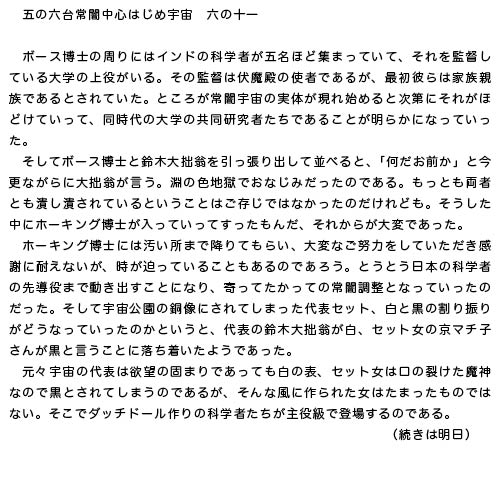 五の六台常闇中心はじめ宇宙　六の十一

ボース博士の周りにはインドの科学者が五名ほど集まっていて、それを監督している大学の上役がいる。その監督は伏魔殿の使者であるが、最初彼らは家族親族であるとされていた。ところが常闇宇宙の実体が現れ始めると次第にそれがほどけていって、同時代の大学の共同研究者たちであることが明らかになっていった。

そしてボース博士と鈴木大拙翁を引っ張り出して並べると、「何だお前か」と今更ながらに大拙翁が言う。淵の色地獄でおなじみだったのである。もっとも両者とも潰し潰されているということはご存じではなかったのだけれども。そうした中にホーキング博士が入っていってすったもんだ、それからが大変であった。

ホーキング博士には汚い所まで降りてもらい、大変なご努力をしていただき感謝に耐えないが、時が迫っていることもあるのであろう。とうとう日本の科学者の先導役まで動き出すことになり、寄ってたかっての常闇調整となっていったのだった。そして宇宙公園の銅像にされてしまった代表セット、白と黒の割り振りがどうなっていったのかというと、代表の鈴木大拙翁が白、セット女の京マチ子さんが黒と言うことに落ち着いたようであった。

元々宇宙の代表は欲望の固まりであっても白の表、セット女は口の裂けた魔神なので黒とされてしまうのであるが、そんな風に作られた女はたまったものではない。そこでダッチドール作りの科学者たちが主役級で登場するのである。

（続きは明日）